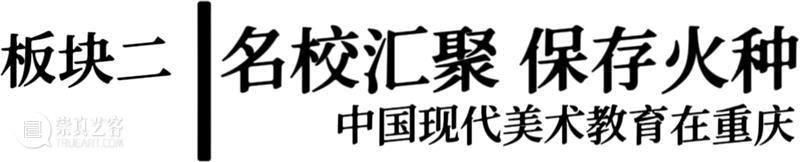 板块二

名校汇聚 保存火种

中国现代美术教育在重庆

崇真艺客
TRUEART.COM